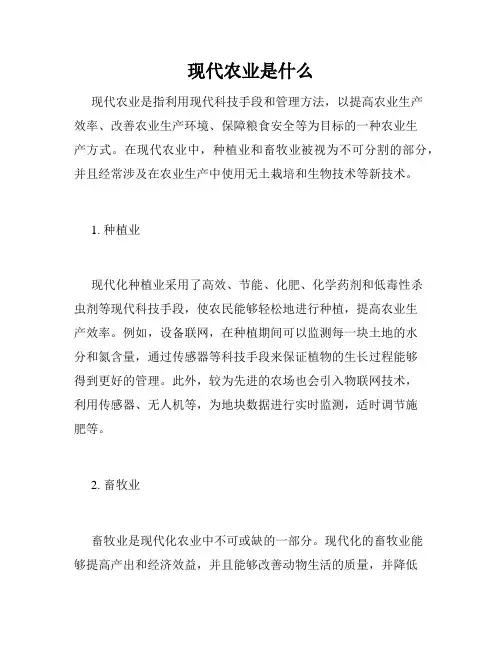 现代农业是什么

现代农业是指利用现代科技手段和管理方法，以提高农业生产效率、改善农业生产环境、保障粮食安全等为目标的一种农业生产方式。在现代农业中，种植业和畜牧业被视为不可分割的部分，并且经常涉及在农业生产中使用无土栽培和生物技术等新技术。

1. 种植业

现代化种植业采用了高效、节能、化肥、化学药剂和低毒性杀虫剂等现代科技手段，使农民能够轻松地进行种植，提高农业生产效率。例如，设备联网，在种植期间可以监测每一块土地的水分和氮含量，通过传感器等科技手段来保证植物的生长过程能够得到更好的管理。此外，较为先进的农场也会引入物联网技术，利用传感器、无人机等，为地块数据进行实时监测，适时调节施肥等。

2. 畜牧业

畜牧业是现代化农业中不可或缺的一部分。现代化的畜牧业能够提高产出和经济效益，并且能够改善动物生活的质量，并降低